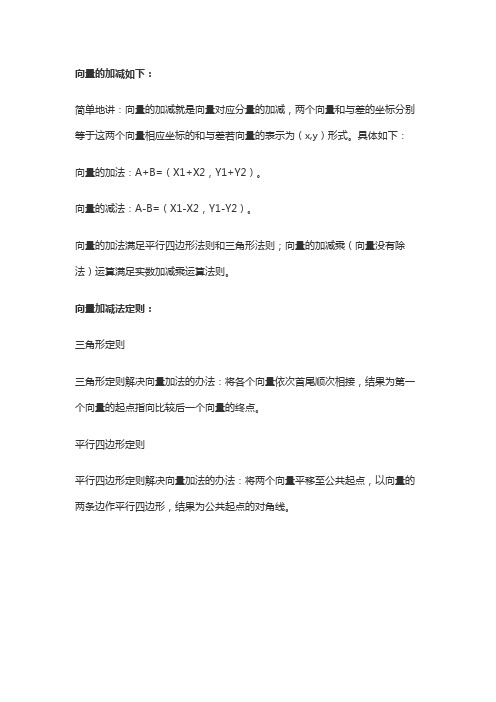 向量的加减如下：

简单地讲：向量的加减就是向量对应分量的加减，两个向量和与差的坐标分别等于这两个向量相应坐标的和与差若向量的表示为（x,y）形式。具体如下：

向量的加法：A+B=（X1+X2，Y1+Y2）。

向量的减法：A-B=（X1-X2，Y1-Y2）。

向量的加法满足平行四边形法则和三角形法则；向量的加减乘（向量没有除法）运算满足实数加减乘运算法则。

向量加减法定则：

三角形定则

三角形定则解决向量加法的办法：将各个向量依次首尾顺次相接，结果为第一个向量的起点指向比较后一个向量的终点。

平行四边形定则

平行四边形定则解决向量加法的办法：将两个向量平移至公共起点，以向量的两条边作平行四边形，结果为公共起点的对角线。